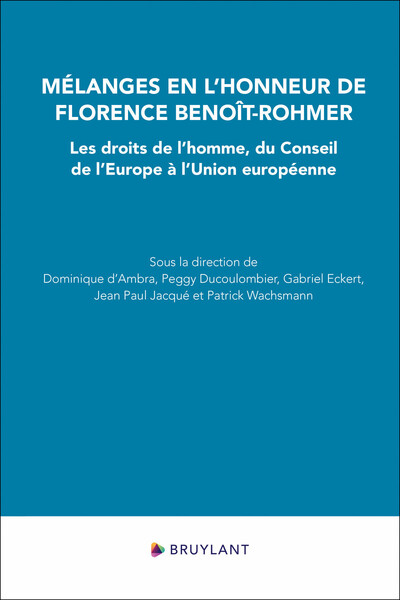 MÉLANGES EN L'HONNEUR DE FLORENCE BENOÎT-ROHMER

Les droits de l'homme, du Conseil de l'Europe à l'Union européenne

Sous la direction de
Dominique d'Ambra, Peggy Ducoulombier, Gabriel Eckert, Jean Paul Jacqué et Patrick Wachsmann

BRUYLANT